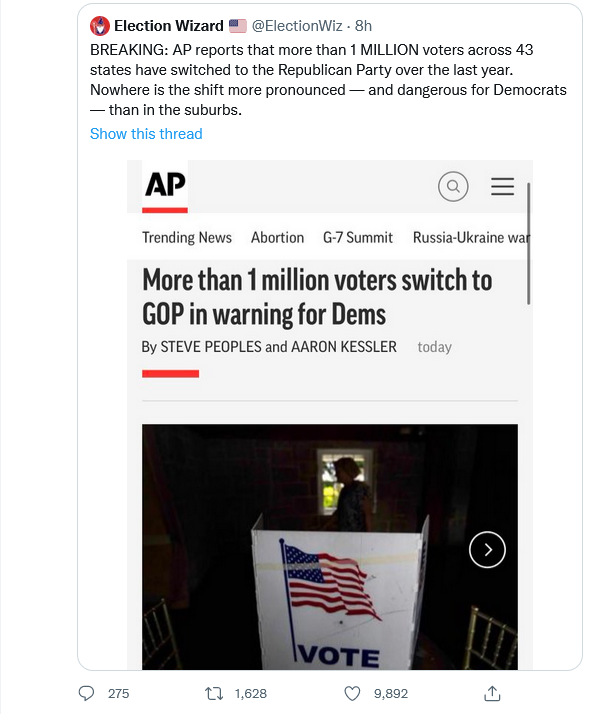 Election Wizard 🇺🇸 @ElectionWiz · 8h
BREAKING: AP reports that more than 1 MILLION voters across 43 states have switched to the Republican Party over the last year. Nowhere is the shift more pronounced — and dangerous for Democrats — than in the suburbs.
Show this thread

AP

Trending News Abortion G-7 Summit Russia-Ukraine war

More than 1 million voters switch to GOP in warning for Dems

By STEVE PEOPLES and AARON KESSLER today

VOTE

275 1,628 9,892